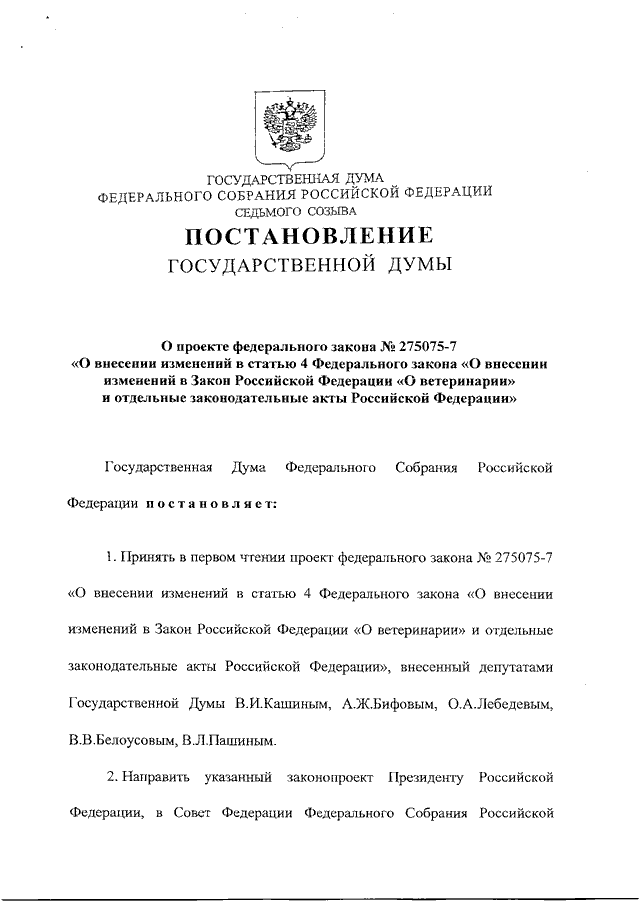 ГОСУДАРСТВЕННАЯ ДУМА
ФЕДЕРАЛЬНОГО СОБРАНИЯ РОССИЙСКОЙ ФЕДЕРАЦИИ
СЕДЬМОГО СОЗЫВА

ПОСТАНОВЛЕНИЕ
ГОСУДАРСТВЕННОЙ ДУМЫ

О проекте федерального закона № 275075-7
«О внесении изменений в статью 4 Федерального закона «О внесении изменений в Закон Российской Федерации «О ветеринарии» и отдельные законодательные акты Российской Федерации»

Государственная Дума Федерального Собрания Российской Федерации постановляет:

1. Принять в первом чтении проект федерального закона № 275075-7 «О внесении изменений в статью 4 Федерального закона «О внесении изменений в Закон Российской Федерации «О ветеринарии» и отдельные законодательные акты Российской Федерации», внесенный депутатами Государственной Думы В.И.Кашиным, А.Ж.Бифовым, О.А.Лебедевым, В.В.Белоусовым, В.Л.Пашиным.

2. Направить указанный законопроект Президенту Российской Федерации, в Совет Федерации Федерального Собрания Российской